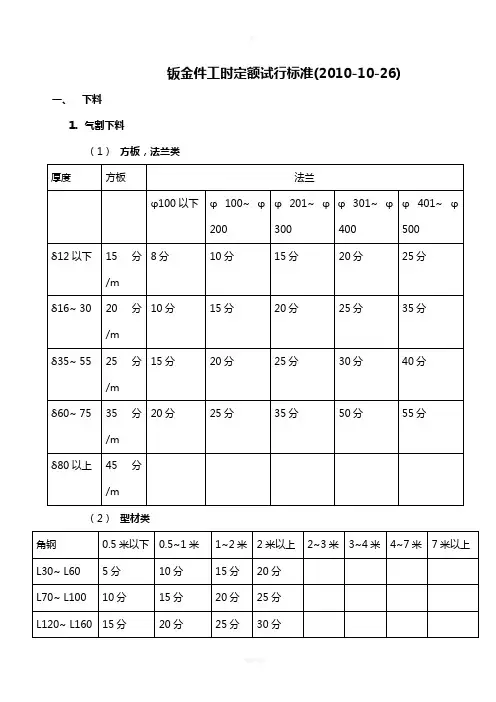 钣金件工时定额试行标准(2010-10-26)

一、 下料

1. 气割下料

（1） 方板，法兰类

| 厚度 | 方板 | 法兰 | | | | |
|---|---|---|---|---|---|---|
| | | φ100 以下 | φ 100~ φ 200 | φ 201~ φ 300 | φ 301~ φ 400 | φ 401~ φ 500 |
| δ12 以下 | 15 分 /m | 8 分 | 10 分 | 15 分 | 20 分 | 25 分 |
| δ16~ 30 | 20 分 /m | 10 分 | 15 分 | 20 分 | 25 分 | 35 分 |
| δ35~ 55 | 25 分 /m | 15 分 | 20 分 | 25 分 | 30 分 | 40 分 |
| δ60~ 75 | 35 分 /m | 20 分 | 25 分 | 35 分 | 50 分 | 55 分 |
| δ80 以上 | 45 分 /m | | | | | |

（2） 型材类

| 角钢 | 0.5 米以下 | 0.5~1 米 | 1~2 米 | 2 米以上 | 2~3 米 | 3~4 米 | 4~7 米 | 7 米以上 |
|---|---|---|---|---|---|---|---|---|
| L30~ L60 | 5 分 | 10 分 | 15 分 | 20 分 | | | | |
| L70~ L100 | 10 分 | 15 分 | 20 分 | 25 分 | | | | |
| L120~ L160 | 15 分 | 20 分 | 25 分 | 30 分 | | | | |